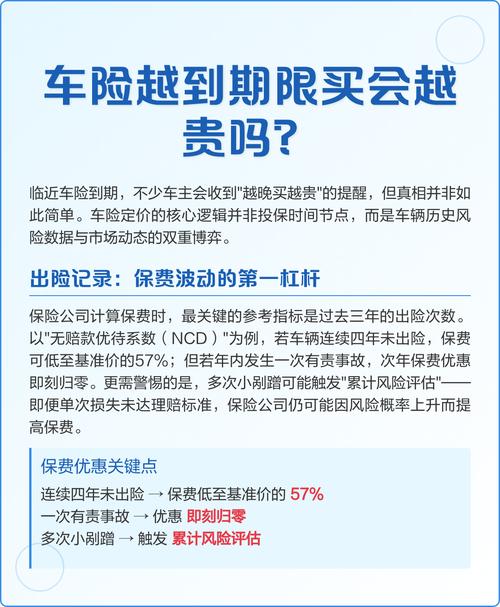 车险越到期限买会越贵吗？

临近车险到期，不少车主会收到"越晚买越贵"的提醒，但真相并非如此简单。车险定价的核心逻辑并非投保时间节点，而是车辆历史风险数据与市场动态的双重博弈。

出险记录：保费波动的第一杠杆

保险公司计算保费时，最关键的参考指标是过去三年的出险次数。以"无赔款优待系数（NCD）"为例，若车辆连续四年未出险，保费可低至基准价的57%；但若年内发生一次有责事故，次年保费优惠即刻归零。更需警惕的是，多次小剐蹭可能触发"累计风险评估"——即便单次损失未达理赔标准，保险公司仍可能因风险概率上升而提高保费。

保费优惠关键点
连续四年未出险 → 保费低至基准价的 57%
一次有责事故 → 优惠 即刻归零
多次小剐蹭 → 触发 累计风险评估